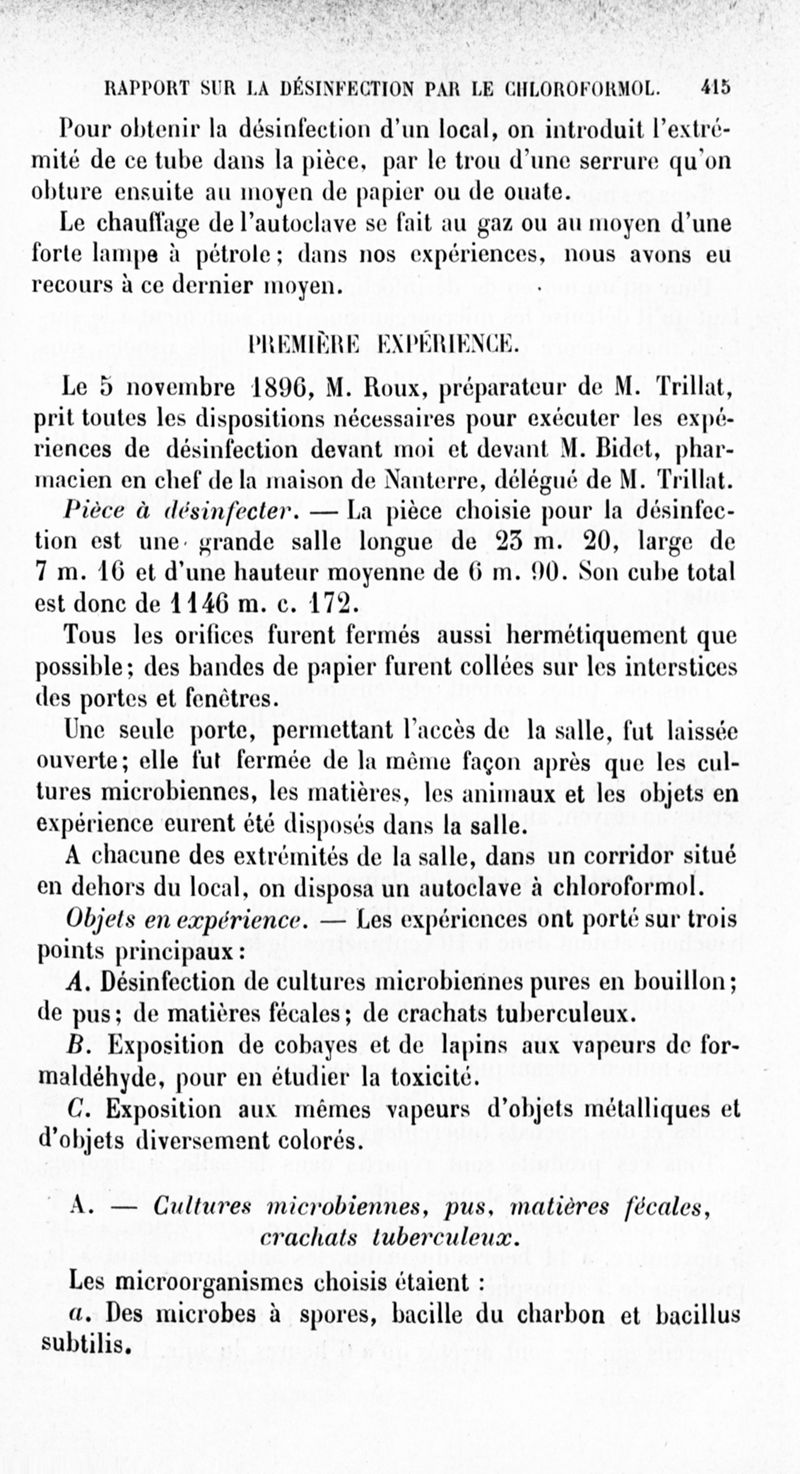 RAPPORT SUR LA DÉSINFECTION PAR LE CHLOROFORMOL. 415

Pour obtenir la désinfection d'un local, on introduit l'extrémité de ce tube dans la pièce, par le trou d'une serrure qu'on obture ensuite au moyen de papier ou de ouate.

Le chauffage de l'autoclave se fait au gaz ou au moyen d'une forte lampe à pétrole; dans nos expériences, nous avons eu recours à ce dernier moyen.

PREMIÈRE EXPÉRIENCE.

Le 5 novembre 1896, M. Roux, préparateur de M. Trillat, prit toutes les dispositions nécessaires pour exécuter les expériences de désinfection devant moi et devant M. Bidet, pharmacien en chef de la maison de Nanterre, délégué de M. Trillat.

Pièce à désinfecter. — La pièce choisie pour la désinfection est une grande salle longue de 23 m. 20, large de 7 m. 16 et d'une hauteur moyenne de 6 m. 90. Son cube total est donc de 1146 m. c. 172.

Tous les orifices furent fermés aussi hermétiquement que possible; des bandes de papier furent collées sur les interstices des portes et fenêtres.

Une seule porte, permettant l'accès de la salle, fut laissée ouverte; elle fut fermée de la même façon après que les cultures microbiennes, les matières, les animaux et les objets en expérience eurent été disposés dans la salle.

A chacune des extrémités de la salle, dans un corridor situé en dehors du local, on disposa un autoclave à chloroformol.

Objets en expérience. — Les expériences ont porté sur trois points principaux:

A. Désinfection de cultures microbiennes pures en bouillon; de pus; de matières fécales; de crachats tuberculeux.

B. Exposition de cobayes et de lapins aux vapeurs de formaldéhyde, pour en étudier la toxicité.

C. Exposition aux mêmes vapeurs d'objets métalliques et d'objets diversement colorés.

A. — Cultures microbiennes, pus, matières fécales, crachats tuberculeux.

Les microorganismes choisis étaient :

a. Des microbes à spores, bacille du charbon et bacillus subtilis.